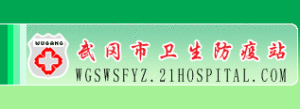 WUGANG

武冈市卫生防疫站

WGSWSFYZ.21HOSPITAL.COM